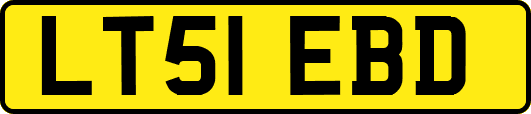 LT51 EBD